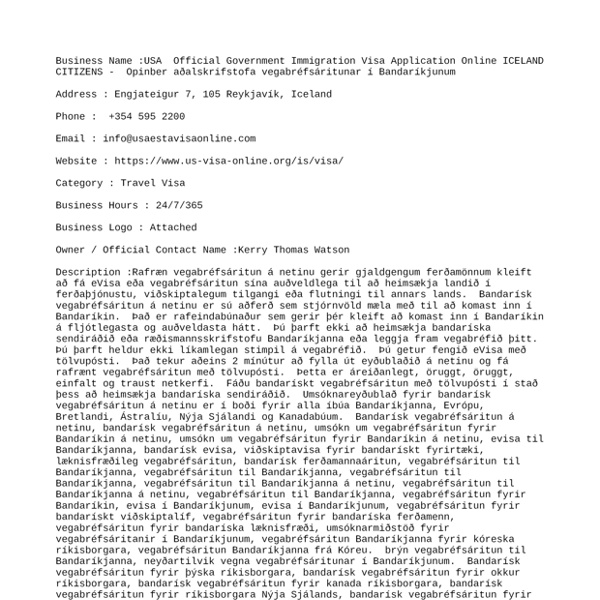 Business Name :USA  Official Government Immigration Visa Application Online ICELAND CITIZENS -  Opinber aðalskrifstofa vegabréfsáritunar í Bandaríkjunum

Address : Engjateigur 7, 105 Reykjavík, Iceland

Phone :  +354 595 2200

Email : info@usaestavisaonline.com

Website : https://www.us-visa-online.org/is/visa/

Category : Travel Visa

Business Hours : 24/7/365

Business Logo : Attached

Owner / Official Contact Name :Kerry Thomas Watson

Description :Rafræn vegabréfsáritun á netinu gerir gjaldgengum ferðamönnum kleift að fá eVisa eða vegabréfsáritun sína auðveldlega til að heimsækja landið í ferðaþjónustu, viðskiptalegum tilgangi eða flutningi til annars lands.  Bandarísk vegabréfsáritun á netinu er sú aðferð sem stjórnvöld mæla með til að komast inn í Bandaríkin.  Það er rafeindabúnaður sem gerir þér kleift að komast inn í Bandaríkin á fljótlegasta og auðveldasta hátt.  Þú þarft ekki að heimsækja bandaríska sendiráðið eða ræðismannsskrifstofu Bandaríkjanna eða leggja fram vegabréfið þitt.  Þú þarft heldur ekki líkamlegan stimpil á vegabréfið.  Þú getur fengið eVisa með tölvupósti.  Það tekur aðeins 2 mínútur að fylla út eyðublaðið á netinu og fá rafrænt vegabréfsáritun með tölvupósti.  Þetta er áreiðanlegt, öruggt, öruggt, einfalt og traust netkerfi.  Fáðu bandarískt vegabréfsáritun með tölvupósti í stað þess að heimsækja bandaríska sendiráðið.  Umsóknareyðublað fyrir bandarísk vegabréfsáritun á netinu er í boði fyrir alla íbúa Bandaríkjanna, Evrópu, Bretlandi, Ástralíu, Nýja Sjálandi og Kanadabúum.  Bandarísk vegabréfsáritun á netinu, bandarísk vegabréfsáritun á netinu, umsókn um vegabréfsáritun fyrir Bandaríkin á netinu, umsókn um vegabréfsáritun fyrir Bandaríkin á netinu, evisa til Bandaríkjanna, bandarísk evisa, viðskiptavisa fyrir bandarískt fyrirtæki, læknisfræðileg vegabréfsáritun, bandarísk ferðamannaáritun, vegabréfsáritun til Bandaríkjanna, vegabréfsáritun til Bandaríkjanna, vegabréfsáritun til Bandaríkjanna, vegabréfsáritun til Bandaríkjanna á netinu, vegabréfsáritun til Bandaríkjanna á netinu, vegabréfsáritun til Bandaríkjanna, vegabréfsáritun fyrir Bandaríkin, evisa í Bandaríkjunum, evisa í Bandaríkjunum, vegabréfsáritun fyrir bandarískt viðskiptalíf, vegabréfsáritun fyrir bandaríska ferðamenn, vegabréfsáritun fyrir bandaríska læknisfræði, umsóknarmiðstöð fyrir vegabréfsáritanir í Bandaríkjunum, vegabréfsáritun Bandaríkjanna fyrir kóreska ríkisborgara, vegabréfsáritun Bandaríkjanna frá Kóreu.  brýn vegabréfsáritun til Bandaríkjanna, neyðartilvik vegna vegabréfsáritunar í Bandaríkjunum.  Bandarísk vegabréfsáritun fyrir þýska ríkisborgara, bandarísk vegabréfsáritun fyrir okkur ríkisborgara, bandarísk vegabréfsáritun fyrir kanada ríkisborgara, bandarísk vegabréfsáritun fyrir ríkisborgara Nýja Sjálands, bandarísk vegabréfsáritun fyrir